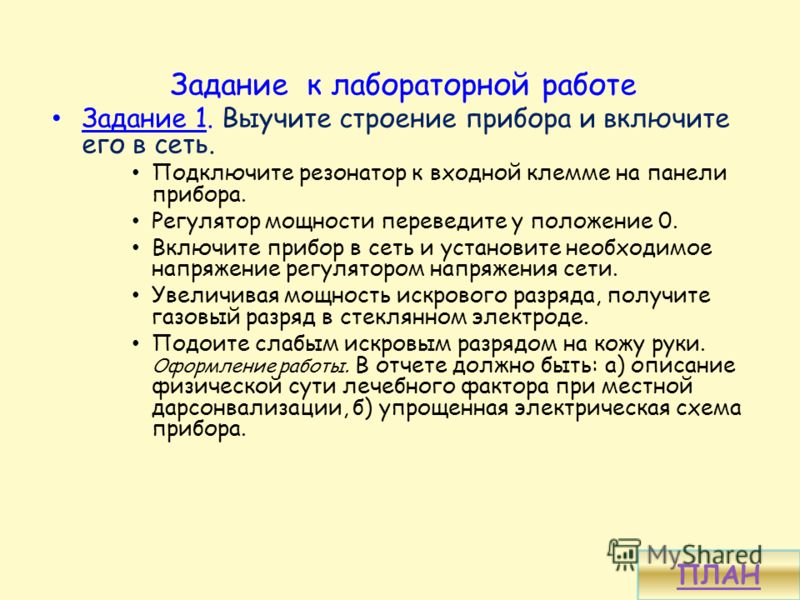 Задание к лабораторной работе

• Задание 1. Выучите строение прибора и включите его в сеть.

• Подключите резонатор к входной клемме на панели прибора.

• Регулятор мощности переведите у положение 0.

• Включите прибор в сеть и установите необходимое напряжение регулятором напряжения сети.

• Увеличивая мощность искрового разряда, получите газовый разряд в стеклянном электроде.

• Подоите слабым искровым разрядом на кожу руки. Оформление работы. В отчете должно быть: а) описание физической сути лечебного фактора при местной дарсонвализации, б) упрощенная электрическая схема прибора.

MyShared

ПЛАН